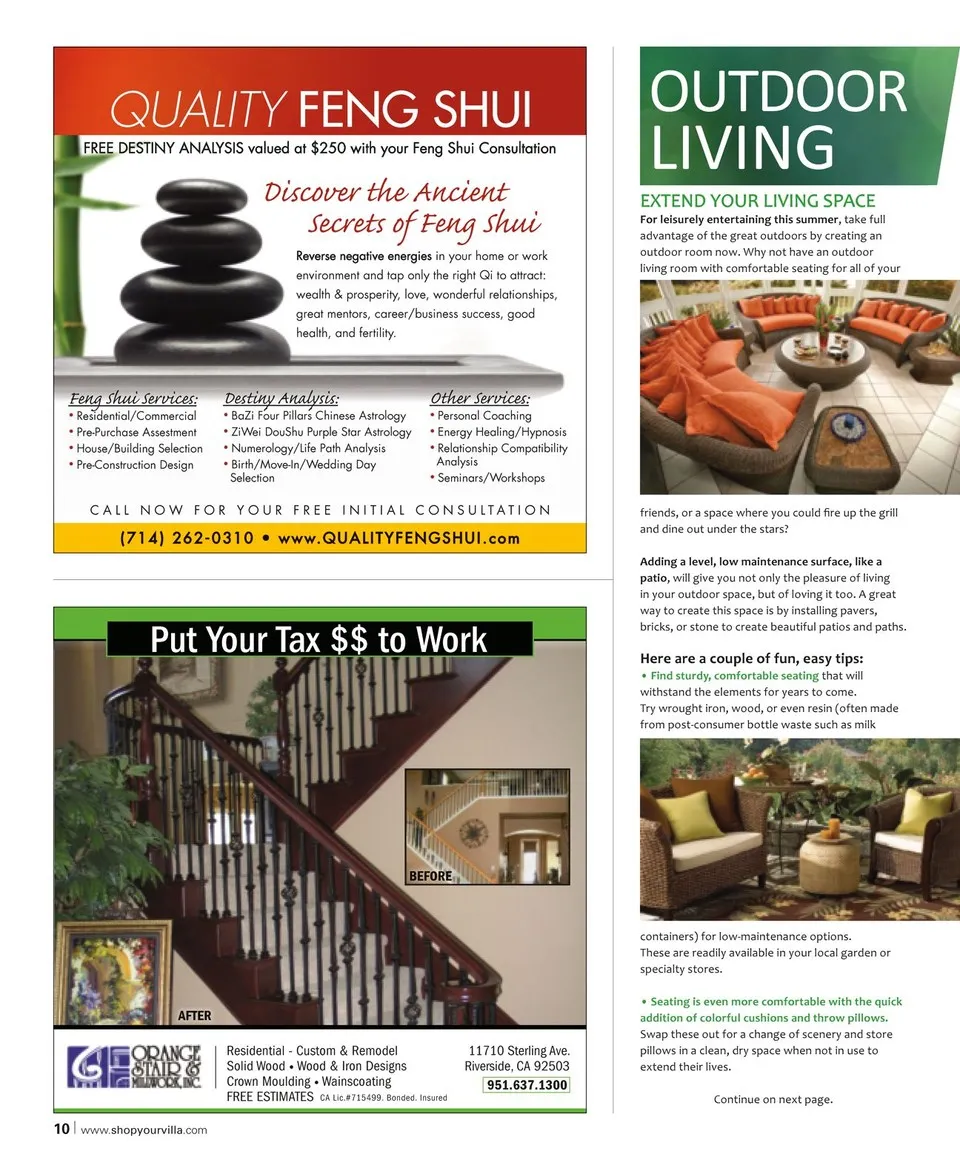 QUALITY FENG SHUI

FREE DESTINY ANALYSIS valued at $250 with your Feng Shui Consultation

Discover the Ancient Secrets of Feng Shui

Reverse negative energies in your home or work environment and tap only the right Qi to attract: wealth & prosperity, love, wonderful relationships, great mentors, career/business success, good health, and fertility.

Feng Shui Services:
• Residential/Commercial
• Pre-Purchase Assestment
• House/Building Selection
• Pre-Construction Design

Destiny Analysis:
• BaZi Four Pillars Chinese Astrology
• ZiWei DouShu Purple Star Astrology
• Numerology/Life Path Analysis
• Birth/Move-In/Wedding Day Selection

Other Services:
• Personal Coaching
• Energy Healing/Hypnosis
• Relationship Compatibility Analysis
• Seminars/Workshops

CALL NOW FOR YOUR FREE INITIAL CONSULTATION

(714) 262-0310 • www.QUALITYFENGSHUI.com

Put Your Tax $$ to Work

BEFORE

AFTER

ORANGE STAIR & MILLWORK, INC.

Residential - Custom & Remodel
Solid Wood • Wood & Iron Designs
Crown Moulding • Wainscoating
FREE ESTIMATES CA Lic.#715499. Bonded. Insured

11710 Sterling Ave.
Riverside, CA 92503
951.637.1300

OUTDOOR LIVING

EXTEND YOUR LIVING SPACE

For leisurely entertaining this summer, take full advantage of the great outdoors by creating an outdoor room now. Why not have an outdoor living room with comfortable seating for all of your friends, or a space where you could fire up the grill and dine out under the stars?

Adding a level, low maintenance surface, like a patio, will give you not only the pleasure of living in your outdoor space, but of loving it too. A great way to create this space is by installing pavers, bricks, or stone to create beautiful patios and paths.

Here are a couple of fun, easy tips:
• Find sturdy, comfortable seating that will withstand the elements for years to come. Try wrought iron, wood, or even resin (often made from post-consumer bottle waste such as milk containers) for low-maintenance options. These are readily available in your local garden or specialty stores.

• Seating is even more comfortable with the quick addition of colorful cushions and throw pillows. Swap these out for a change of scenery and store pillows in a clean, dry space when not in use to extend their lives.

Continue on next page.

10 | www.shopyourvilla.com